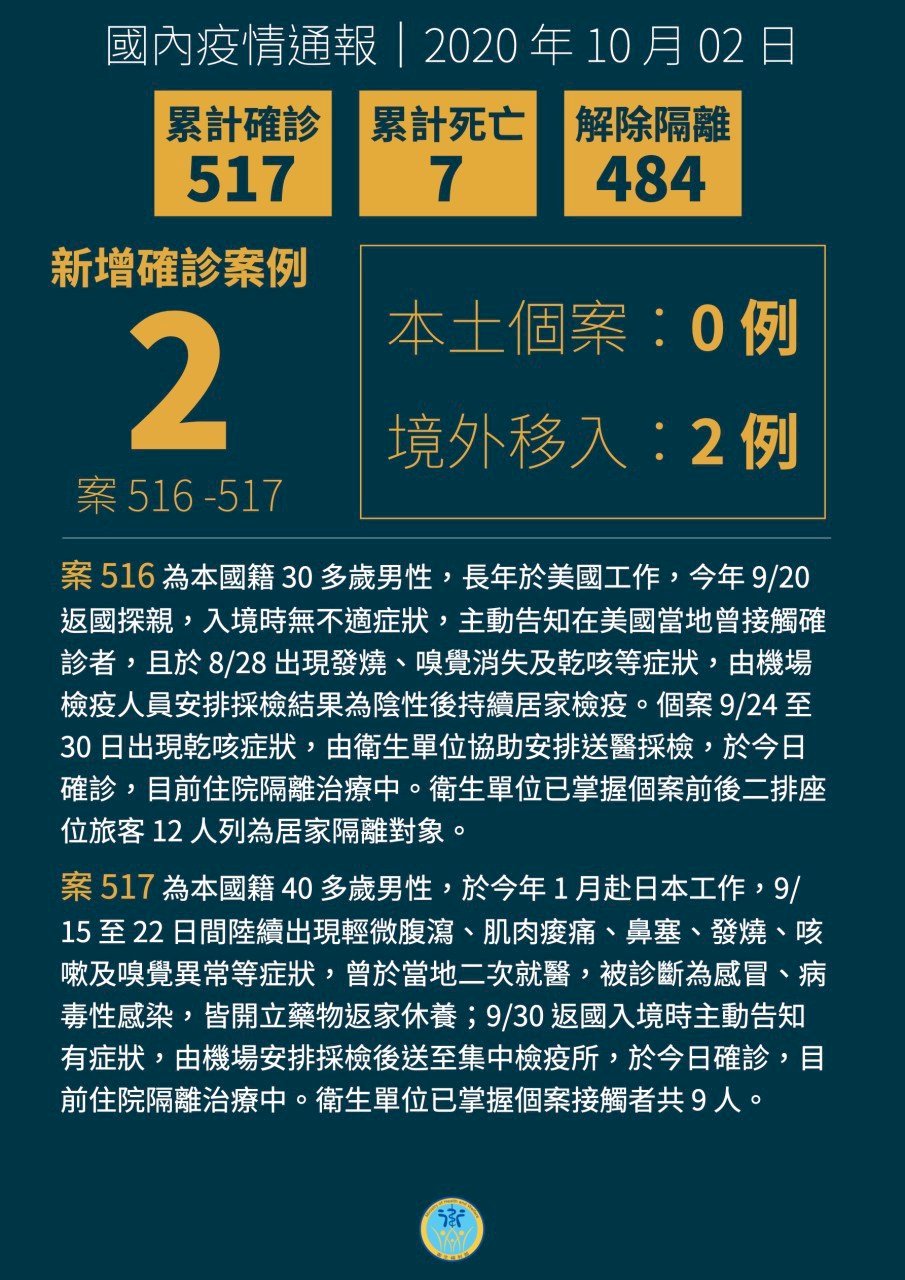 國內疫情通報｜2020年10月02日

累計確診
517

累計死亡
7

解除隔離
484

新增確診案例
2
案516-517

本土個案：0例
境外移入：2例

案516為本國籍30多歲男性，長年於美國工作，今年9/20返國探親，入境時無不適症狀，主動告知在美國當地曾接觸確診者，且於8/28出現發燒、嗅覺消失及乾咳等症狀，由機場檢疫人員安排採檢結果為陰性後持續居家檢疫。個案9/24至30日出現乾咳症狀，由衛生單位協助安排送醫採檢，於今日確診，目前住院隔離治療中。衛生單位已掌握個案前後二排座位旅客12人列為居家隔離對象。

案517為本國籍40多歲男性，於今年1月赴日本工作，9/15至22日間陸續出現輕微腹瀉、肌肉痠痛、鼻塞、發燒、咳嗽及嗅覺異常等症狀，曾於當地二次就醫，被診斷為感冒、病毒性感染，皆開立藥物返家休養；9/30返國入境時主動告知有症狀，由機場安排採檢後送至集中檢疫所，於今日確診，目前住院隔離治療中。衛生單位已掌握個案接觸者共9人。